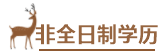 非全日制学历